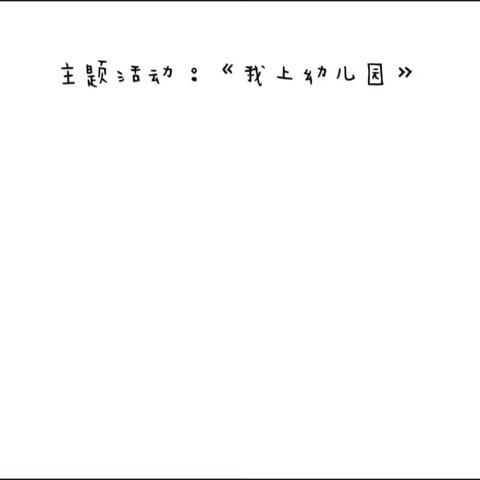 主题活动：《我上幼儿园》